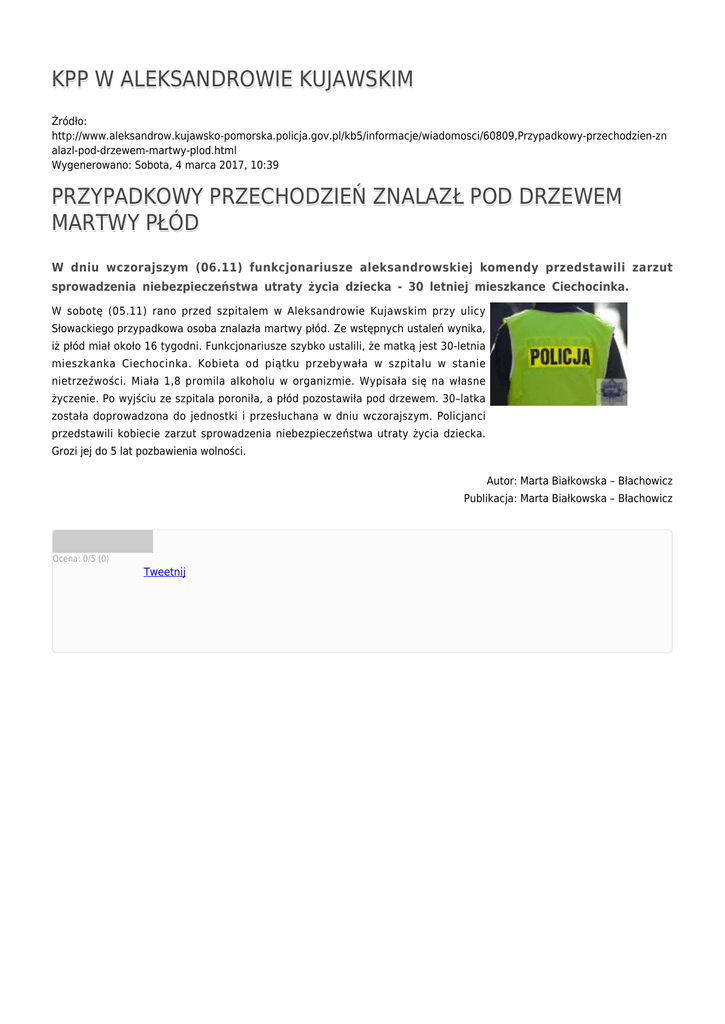 KPP W ALEKSANDROWIE KUJAWSKIM

Źródło:
http://www.aleksandrow.kujawsko-pomorska.policja.gov.pl/kb5/informacje/wiadomosci/60809,Przypadkowy-przechodzien-znalazl-pod-drzewem-martwy-plod.html
Wygenerowano: Sobota, 4 marca 2017, 10:39

PRZYPADKOWY PRZECHODZIEŃ ZNALAZŁ POD DRZEWEM MARTWY PŁÓD

W dniu wczorajszym (06.11) funkcjonariusze aleksandrowskiej komendy przedstawili zarzut sprowadzenia niebezpieczeństwa utraty życia dziecka - 30 letniej mieszkance Ciechocinka.

W sobotę (05.11) rano przed szpitalem w Aleksandrowie Kujawskim przy ulicy Słowackiego przypadkowa osoba znalazła martwy płód. Ze wstępnych ustaleń wynika, iż płód miał około 16 tygodni. Funkcjonariusze szybko ustalili, że matką jest 30-letnia mieszkanka Ciechocinka. Kobieta od piątku przebywała w szpitalu w stanie nietrzeźwości. Miała 1,8 promila alkoholu w organizmie. Wypisała się na własne życzenie. Po wyjściu ze szpitala poroniła, a płód pozostawiła pod drzewem. 30–latka została doprowadzona do jednostki i przesłuchana w dniu wczorajszym. Policjanci przedstawili kobiecie zarzut sprowadzenia niebezpieczeństwa utraty życia dziecka. Grozi jej do 5 lat pozbawienia wolności.

POLICJA

Autor: Marta Białkowska – Błachowicz
Publikacja: Marta Białkowska – Błachowicz

Ocena: 0/5 (0)
Tweetnij